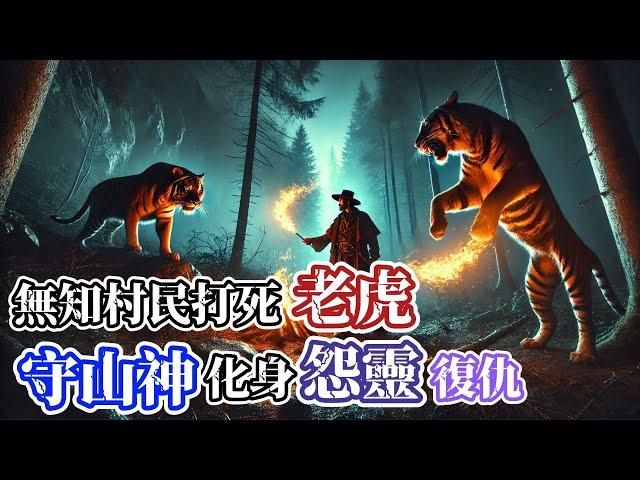 無知村民打死 老虎
守山神 化身 怨靈 復仇